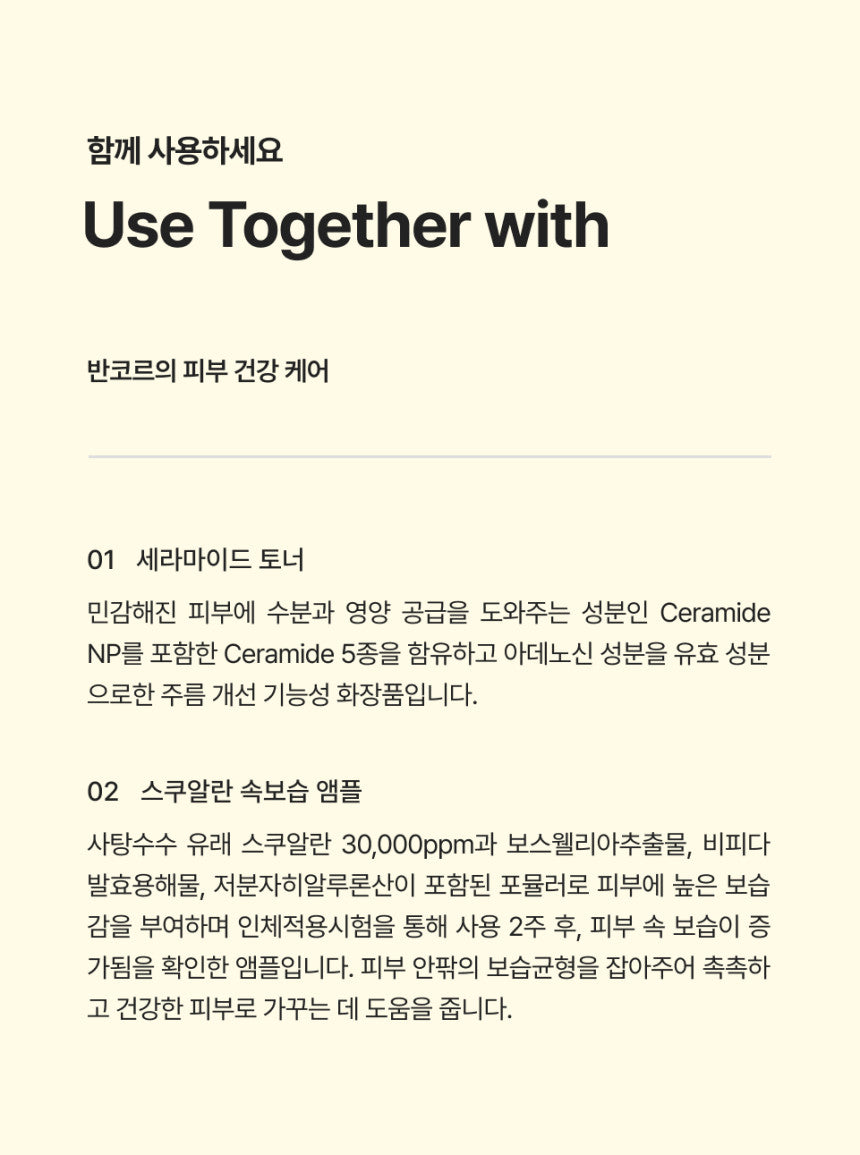 함께 사용하세요

Use Together with

반코르의 피부 건강 케어

01 세라마이드 토너

민감해진 피부에 수분과 영양 공급을 도와주는 성분인 Ceramide NP를 포함한 Ceramide 5종을 함유하고 아데노신 성분을 유효 성분으로한 주름 개선 기능성 화장품입니다.

02 스쿠알란 속보습 앰플

사탕수수 유래 스쿠알란 30,000ppm과 보스웰리아추출물, 비피다발효용해물, 저분자히알루론산이 포함된 포뮬러로 피부에 높은 보습감을 부여하며 인체적용시험을 통해 사용 2주 후, 피부 속 보습이 증가됨을 확인한 앰플입니다. 피부 안팎의 보습균형을 잡아주어 촉촉하고 건강한 피부로 가꾸는 데 도움을 줍니다.